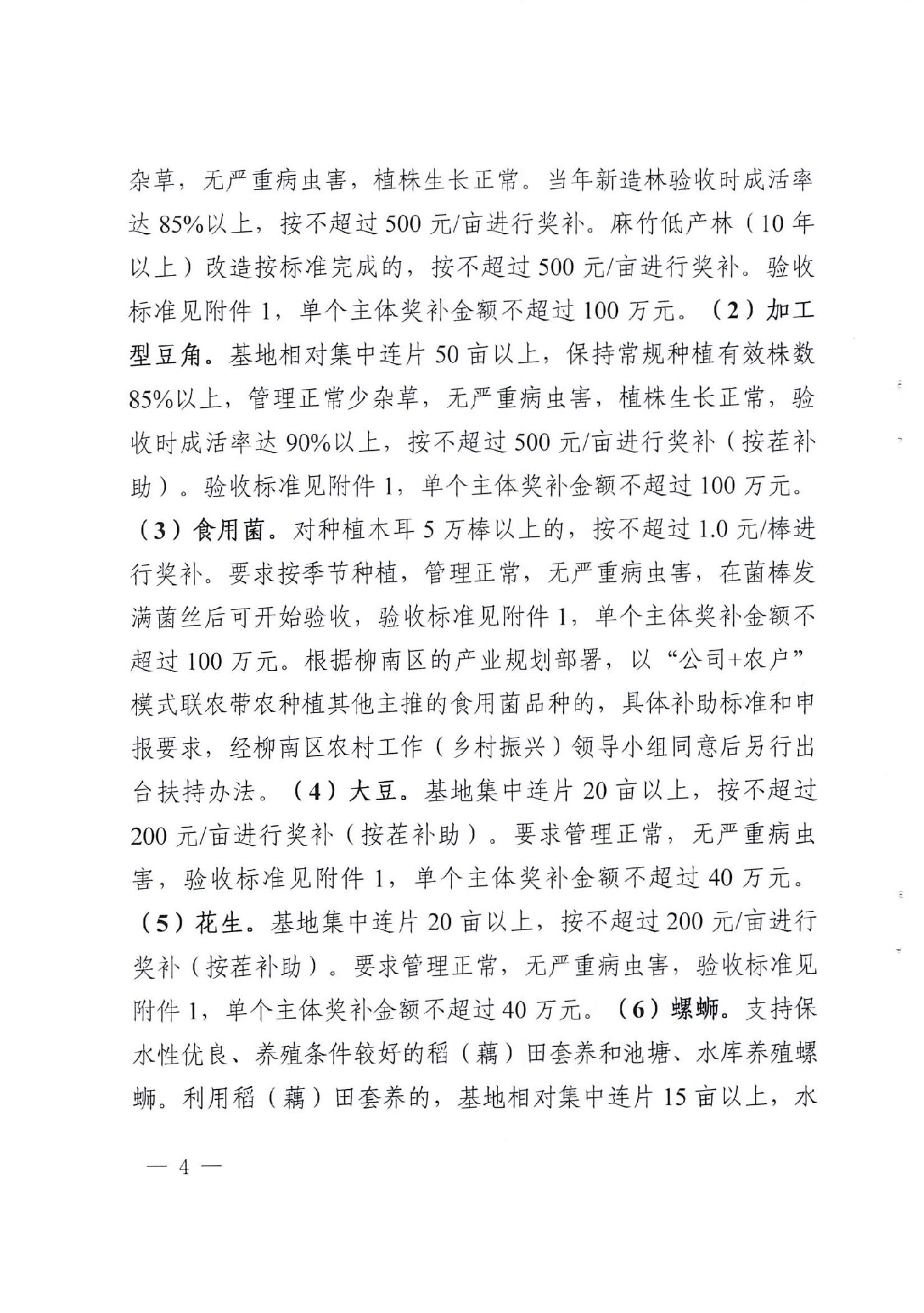 杂草，无严重病虫害，植株生长正常。当年新造林验收时成活率达85%以上，按不超过500元/亩进行奖补。麻竹低产林（10年以上）改造按标准完成的，按不超过500元/亩进行奖补。验收标准见附件1，单个主体奖补金额不超过100万元。（2）加工型豆角。基地相对集中连片50亩以上，保持常规种植有效株数85%以上，管理正常少杂草，无严重病虫害，植株生长正常，验收时成活率达90%以上，按不超过500元/亩进行奖补（按茬补助）。验收标准见附件1，单个主体奖补金额不超过100万元。（3）食用菌。对种植木耳5万棒以上的，按不超过1.0元/棒进行奖补。要求按季节种植，管理正常，无严重病虫害，在菌棒发满菌丝后可开始验收，验收标准见附件1，单个主体奖补金额不超过100万元。根据柳南区的产业规划部署，以“公司+农户”模式联农带农种植其他主推的食用菌品种的，具体补助标准和申报要求，经柳南区农村工作（乡村振兴）领导小组同意后另行出台扶持办法。（4）大豆。基地集中连片20亩以上，按不超过200元/亩进行奖补（按茬补助）。要求管理正常，无严重病虫害，验收标准见附件1，单个主体奖补金额不超过40万元。（5）花生。基地集中连片20亩以上，按不超过200元/亩进行奖补（按茬补助）。要求管理正常，无严重病虫害，验收标准见附件1，单个主体奖补金额不超过40万元。（6）螺蛳。支持保水性优良、养殖条件较好的稻（藕）田套养和池塘、水库养殖螺蛳。利用稻（藕）田套养的，基地相对集中连片15亩以上，水

— 4 —